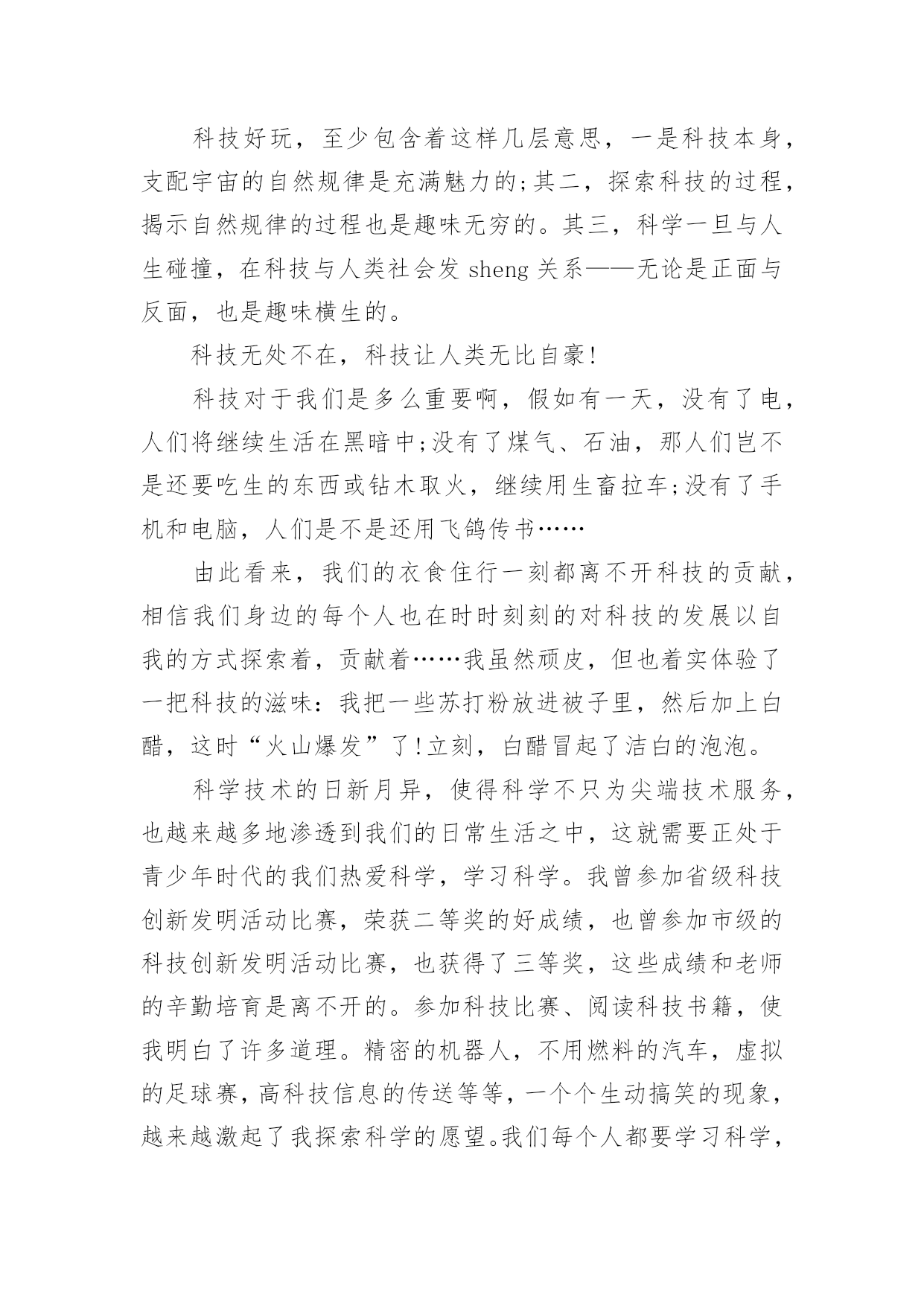 科技好玩，至少包含着这样几层意思，一是科技本身，支配宇宙的自然规律是充满魅力的;其二，探索科技的过程，揭示自然规律的过程也是趣味无穷的。其三，科学一旦与人生碰撞，在科技与人类社会发 sheng 关系——无论是正面与反面，也是趣味横生的。

科技无处不在，科技让人类无比自豪!

科技对于我们是多么重要啊，假如有一天，没有了电，人们将继续生活在黑暗中;没有了煤气、石油，那人们岂不是还要吃生的东西或钻木取火，继续用生畜拉车;没有了手机和电脑，人们是不是还用飞鸽传书……

由此看来，我们的衣食住行一刻都离不开科技的贡献，相信我们身边的每个人也在时时刻刻的对科技的发展以自我的方式探索着，贡献着……我虽然顽皮，但也着实体验了一把科技的滋味：我把一些苏打粉放进被子里，然后加上白醋，这时“火山爆发”了!立刻，白醋冒起了洁白的泡泡。

科学技术的日新月异，使得科学不只为尖端技术服务，也越来越多地渗透到我们的日常生活之中，这就需要正处于青少年时代的我们热爱科学，学习科学。我曾参加省级科技创新发明活动比赛，荣获二等奖的好成绩，也曾参加市级的科技创新发明活动比赛，也获得了三等奖，这些成绩和老师的辛勤培育是离不开的。参加科技比赛、阅读科技书籍，使我明白了许多道理。精密的机器人，不用燃料的汽车，虚拟的足球赛，高科技信息的传送等等，一个个生动搞笑的现象，越来越激起了我探索科学的愿望。我们每个人都要学习科学，